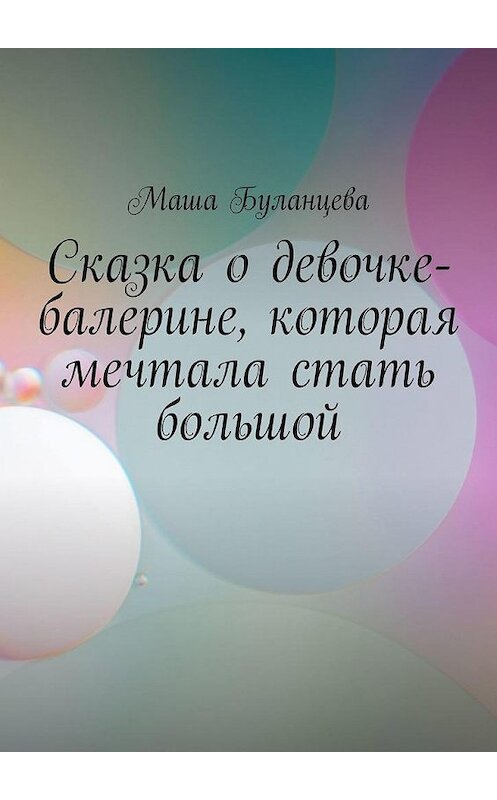 Маша Буланцева

Сказка о девочке-балерине, которая мечтала стать большой